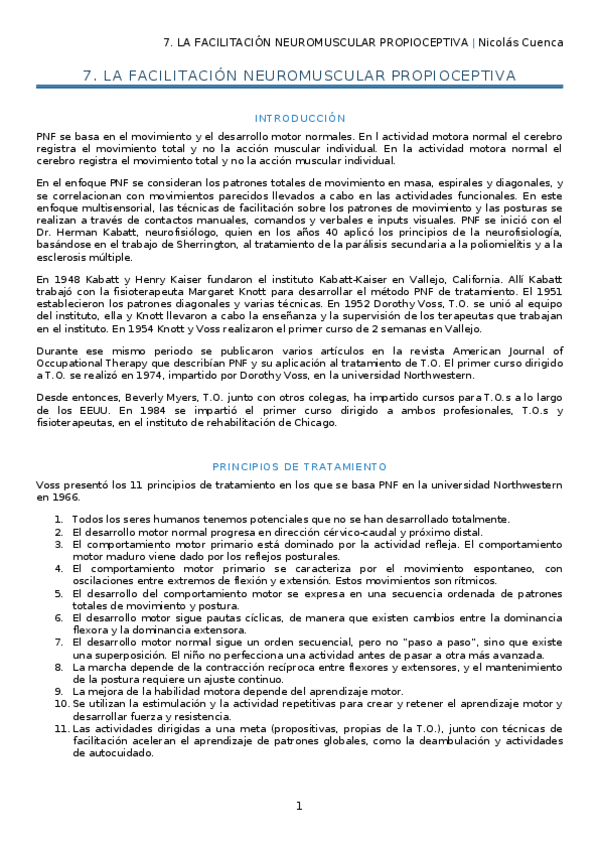 7. LA FACILITACIÓN NEUROMUSCULAR PROPIOCEPTIVA | Nicolás Cuenca

7. LA FACILITACIÓN NEUROMUSCULAR PROPIOCEPTIVA

INTRODUCCIÓN

PNF se basa en el movimiento y el desarrollo motor normales. En l actividad motora normal el cerebro registra el movimiento total y no la acción muscular individual. En la actividad motora normal el cerebro registra el movimiento total y no la acción muscular individual.

En el enfoque PNF se consideran los patrones totales de movimiento en masa, espirales y diagonales, y se correlacionan con movimientos parecidos llevados a cabo en las actividades funcionales. En este enfoque multisensorial, las técnicas de facilitación sobre los patrones de movimiento y las posturas se realizan a través de contactos manuales, comandos y verbales e inputs visuales. PNF se inició con el Dr. Herman Kabatt, neurofisiólogo, quien en los años 40 aplicó los principios de la neurofisiología, basándose en el trabajo de Sherrington, al tratamiento de la parálisis secundaria a la poliomielitis y a la esclerosis múltiple.

En 1948 Kabatt y Henry Kaiser fundaron el instituto Kabatt-Kaiser en Vallejo, California. Allí Kabatt trabajó con la fisioterapeuta Margaret Knott para desarrollar el método PNF de tratamiento. El 1951 establecieron los patrones diagonales y varias técnicas. En 1952 Dorothy Voss, T.O. se unió al equipo del instituto, ella y Knott llevaron a cabo la enseñanza y la supervisión de los terapeutas que trabajan en el instituto. En 1954 Knott y Voss realizaron el primer curso de 2 semanas en Vallejo.

Durante ese mismo periodo se publicaron varios artículos en la revista American Journal of Occupational Therapy que describían PNF y su aplicación al tratamiento de T.O. El primer curso dirigido a T.O. se realizó en 1974, impartido por Dorothy Voss, en la universidad Northwestern.

Desde entonces, Beverly Myers, T.O. junto con otros colegas, ha impartido cursos para T.O.s a lo largo de los EEUU. En 1984 se impartió el primer curso dirigido a ambos profesionales, T.O.s y fisioterapeutas, en el instituto de rehabilitación de Chicago.

PRINCIPIOS DE TRATAMIENTO

Voss presentó los 11 principios de tratamiento en los que se basa PNF en la universidad Northwestern en 1966.

1. Todos los seres humanos tenemos potenciales que no se han desarrollado totalmente.
2. El desarrollo motor normal progresa en dirección cérvico-caudal y próximo distal.
3. El comportamiento motor primario está dominado por la actividad refleja. El comportamiento motor maduro viene dado por los reflejos posturales.
4. El comportamiento motor primario se caracteriza por el movimiento espontaneo, con oscilaciones entre extremos de flexión y extensión. Estos movimientos son rítmicos.
5. El desarrollo del comportamiento motor se expresa en una secuencia ordenada de patrones totales de movimiento y postura.
6. El desarrollo motor sigue pautas cíclicas, de manera que existen cambios entre la dominancia flexora y la dominancia extensora.
7. El desarrollo motor normal sigue un orden secuencial, pero no "paso a paso", sino que existe una superposición. El niño no perfecciona una actividad antes de pasar a otra más avanzada.
8. La marcha depende de la contracción recíproca entre flexores y extensores, y el mantenimiento de la postura requiere un ajuste continuo.
9. La mejora de la habilidad motora depende del aprendizaje motor.
10. Se utilizan la estimulación y la actividad repetitivas para crear y retener el aprendizaje motor y desarrollar fuerza y resistencia.
11. Las actividades dirigidas a una meta (propositivas, propias de la T.O.), junto con técnicas de facilitación aceleran el aprendizaje de patrones globales, como la deambulación y actividades de autocuidado.

1